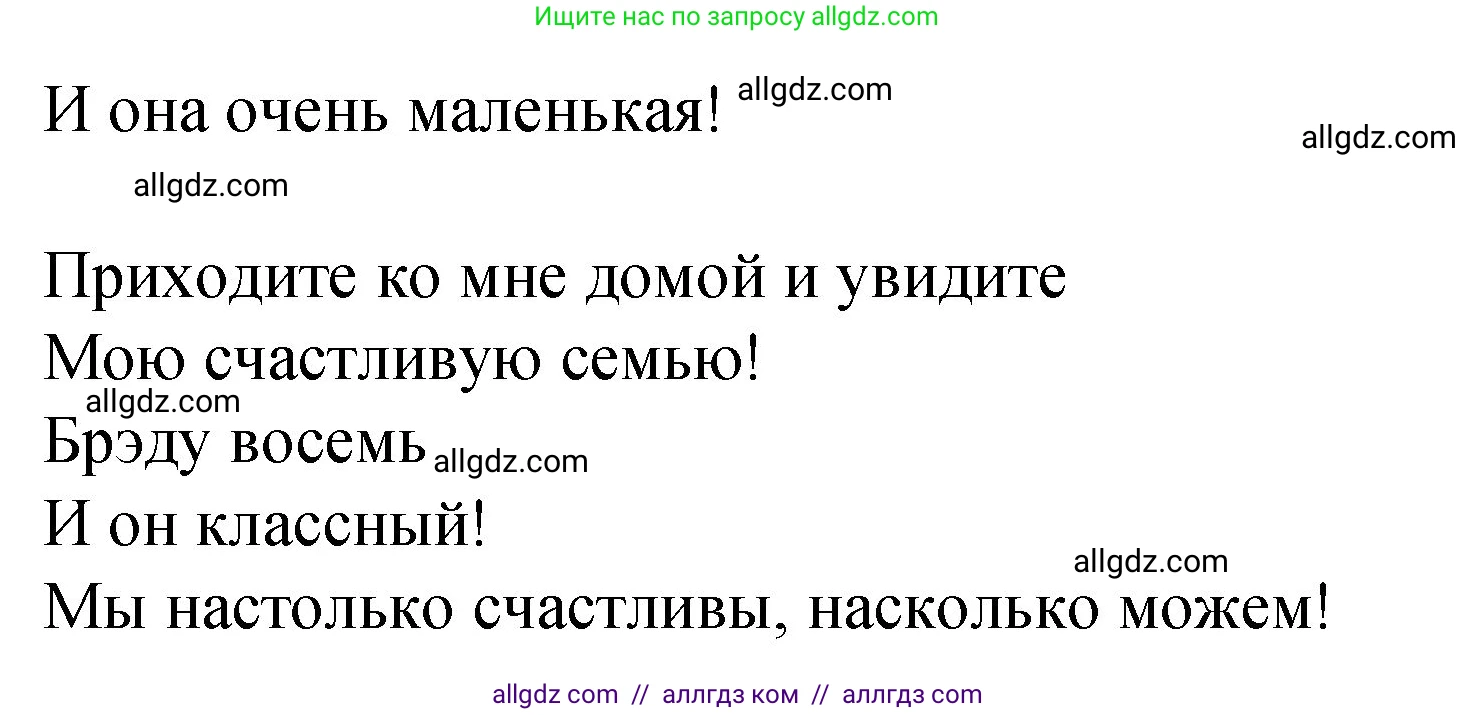 Ищите нас по запросу allgdz.com

И она очень маленькая! allgdz.com

allgdz.com

allgdz.com

Приходите ко мне домой и увидите
Мою счастливую семью!
allgdz.com
Брэду восемь allgdz.com
И он классный!
allgdz.com
Мы настолько счастливы, насколько можем!

allgdz com // аллгдз ком // аллгдз com